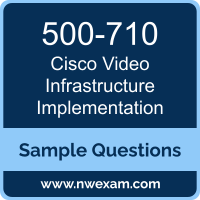 500-710
Cisco Video Infrastructure Implementation

Sample Questions

www.nwexam.com